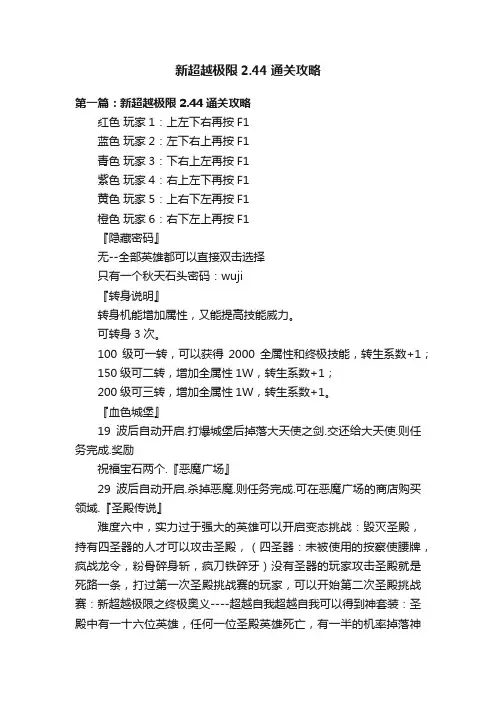 新超越极限 2.44 通关攻略

第一篇：新超越极限 2.44 通关攻略

红色 玩家 1：上左下右再按 F1

蓝色 玩家 2：左下右上再按 F1

青色 玩家 3：下右上左再按 F1

紫色 玩家 4：右上左下再按 F1

黄色 玩家 5：上右下左再按 F1

橙色 玩家 6：右下左上再按 F1

『隐藏密码』

无--全部英雄都可以直接双击选择

只有一个秋天石头密码：wuji

『转身说明』

转身机能增加属性，又能提高技能威力。

可转身 3 次。

100 级可一转，可以获得 2000 全属性和终极技能，转生系数+1；

150 级可二转，增加全属性 1W，转生系数+1；

200 级可三转，增加全属性 1W，转生系数+1。

『血色城堡』

19 波后自动开启.打爆城堡后掉落大天使之剑.交还给大天使.则任务完成.奖励

祝福宝石两个.『恶魔广场』

29 波后自动开启.杀掉恶魔.则任务完成.可在恶魔广场的商店购买领域.『圣殿传说』

难度六中，实力过于强大的英雄可以开启变态挑战：毁灭圣殿，持有四圣器的人才可以攻击圣殿，（四圣器：未被使用的按察使腰牌，疯战龙令，粉骨碎身斩，疯刀铁碎牙）没有圣器的玩家攻击圣殿就是死路一条，打过第一次圣殿挑战赛的玩家，可以开始第二次圣殿挑战赛：新超越极限之终极奥义----超越自我超越自我可以得到神套装：圣殿中有一十六位英雄，任何一位圣殿英雄死亡，有一半的机率掉落神